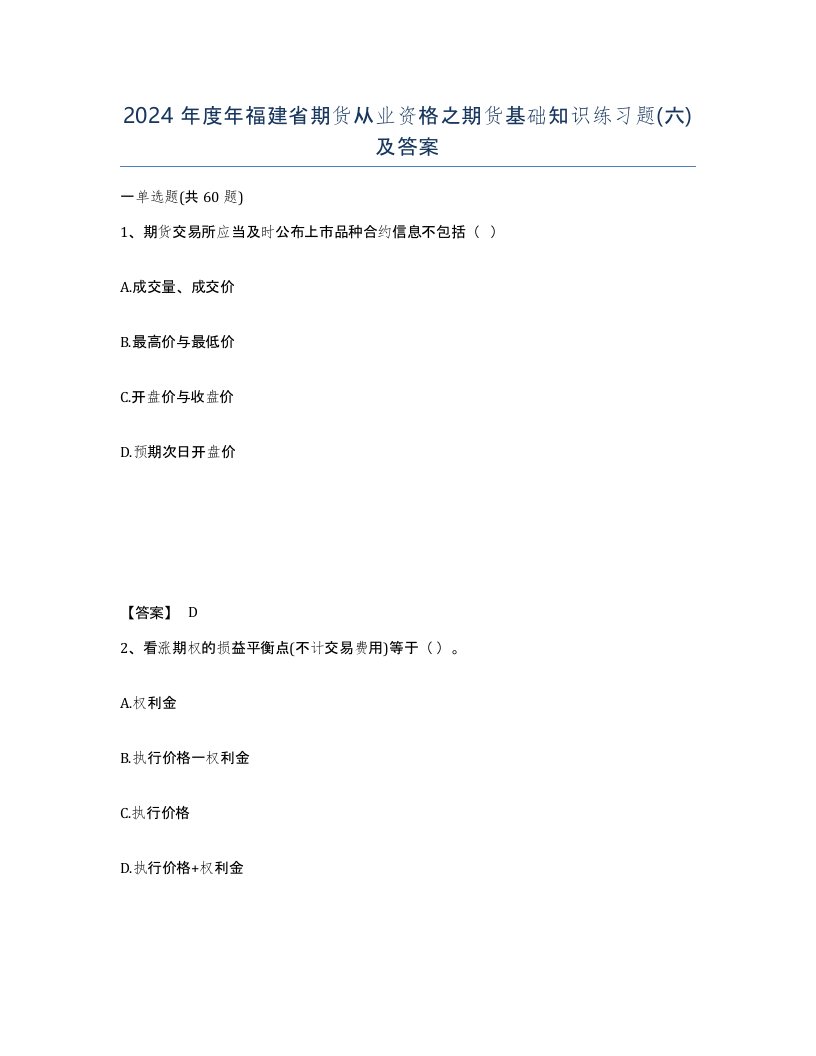 2024 年度年福建省期货从业资格之期货基础知识练习题(六)及答案

一单选题(共 60 题)

1、期货交易所应当及时公布上市品种合约信息不包括（ ）

A.成交量、成交价

B.最高价与最低价

C.开盘价与收盘价

D.预期次日开盘价

【答案】 D

2、看涨期权的损益平衡点(不计交易费用)等于（）。

A.权利金

B.执行价格一权利金

C.执行价格

D.执行价格+权利金